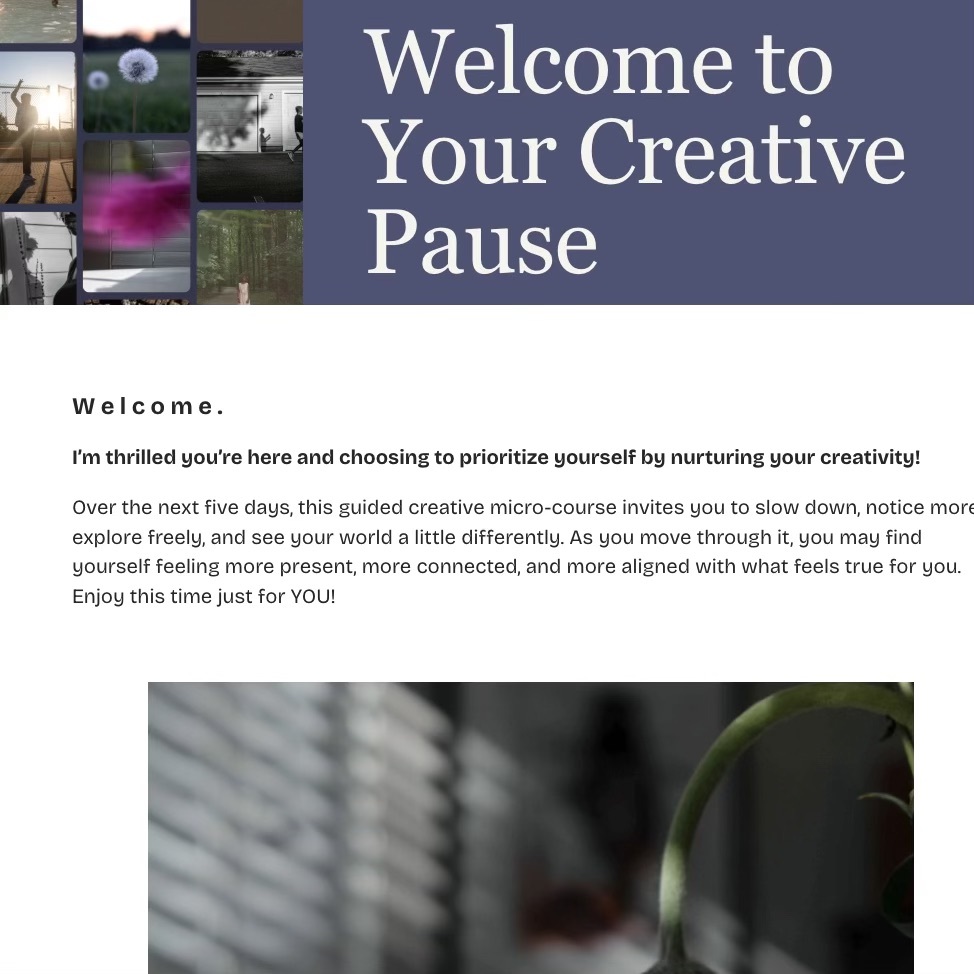 Welcome to Your Creative Pause

Welcome.

I'm thrilled you're here and choosing to prioritize yourself by nurturing your creativity!

Over the next five days, this guided creative micro-course invites you to slow down, notice more explore freely, and see your world a little differently. As you move through it, you may find yourself feeling more present, more connected, and more aligned with what feels true for you. Enjoy this time just for YOU!